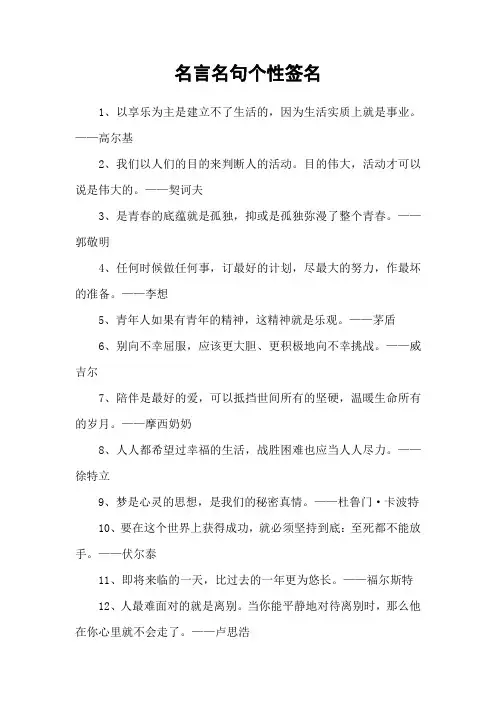 名言名句个性签名

1、以享乐为主是建立不了生活的，因为生活实质上就是事业。——高尔基

2、我们以人们的目的来判断人的活动。目的伟大，活动才可以说是伟大的。——契诃夫

3、是青春的底蕴就是孤独，抑或是孤独弥漫了整个青春。——郭敬明

4、任何时候做任何事，订最好的计划，尽最大的努力，作最坏的准备。——李想

5、青年人如果有青年的精神，这精神就是乐观。——茅盾

6、别向不幸屈服，应该更大胆、更积极地向不幸挑战。——威吉尔

7、陪伴是最好的爱，可以抵挡世间所有的坚硬，温暖生命所有的岁月。——摩西奶奶

8、人人都希望过幸福的生活，战胜困难也应当人人尽力。——徐特立

9、梦是心灵的思想，是我们的秘密真情。——杜鲁门·卡波特

10、要在这个世界上获得成功，就必须坚持到底：至死都不能放手。——伏尔泰

11、即将来临的一天，比过去的一年更为悠长。——福尔斯特

12、人最难面对的就是离别。当你能平静地对待离别时，那么他在你心里就不会走了。——卢思浩